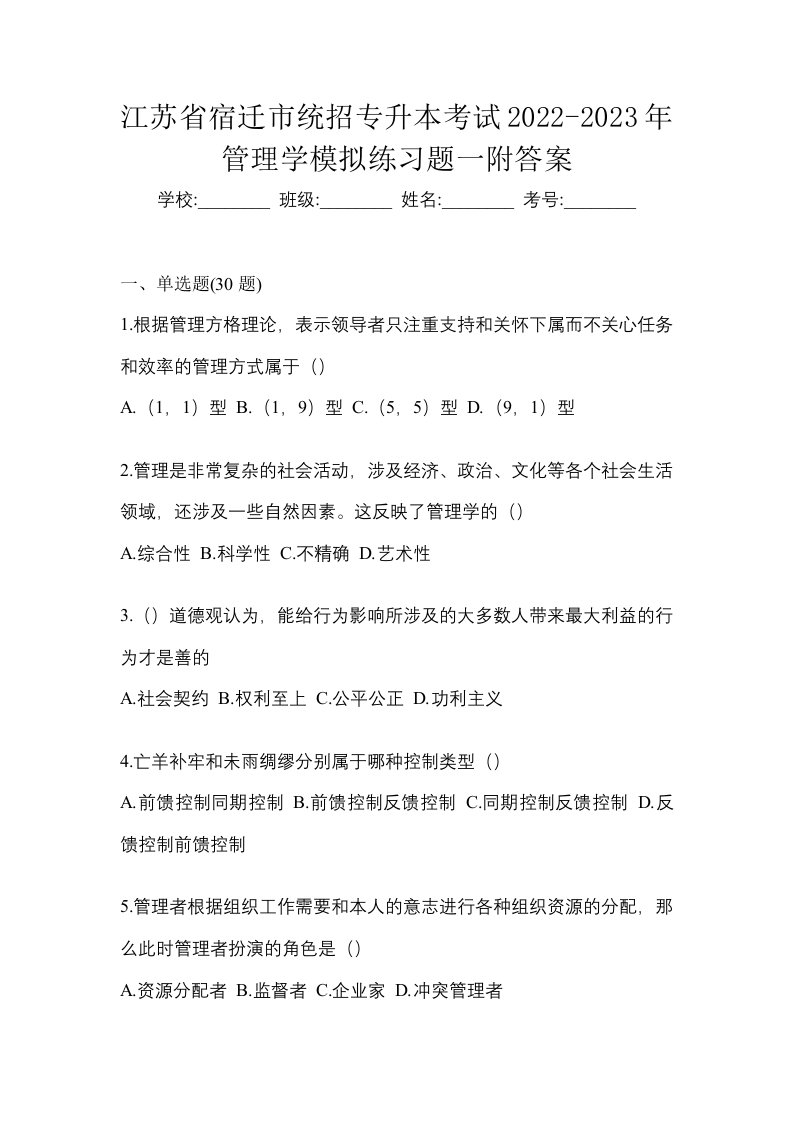 江苏省宿迁市统招专升本考试2022-2023年管理学模拟练习题一附答案

学校:________ 班级:________ 姓名:________ 考号:________

一、单选题(30 题)

1.根据管理方格理论，表示领导者只注重支持和关怀下属而不关心任务和效率的管理方式属于（）

A.（1，1）型 B.（1，9）型 C.（5，5）型 D.（9，1）型

2.管理是非常复杂的社会活动，涉及经济、政治、文化等各个社会生活领域，还涉及一些自然因素。这反映了管理学的（）

A.综合性 B.科学性 C.不精确 D.艺术性

3.（）道德观认为，能给行为影响所涉及的大多数人带来最大利益的行为才是善的

A.社会契约 B.权利至上 C.公平公正 D.功利主义

4.亡羊补牢和未雨绸缪分别属于哪种控制类型（）

A.前馈控制同期控制 B.前馈控制反馈控制 C.同期控制反馈控制 D.反馈控制前馈控制

5.管理者根据组织工作需要和本人的意志进行各种组织资源的分配，那么此时管理者扮演的角色是（）

A.资源分配者 B.监督者 C.企业家 D.冲突管理者